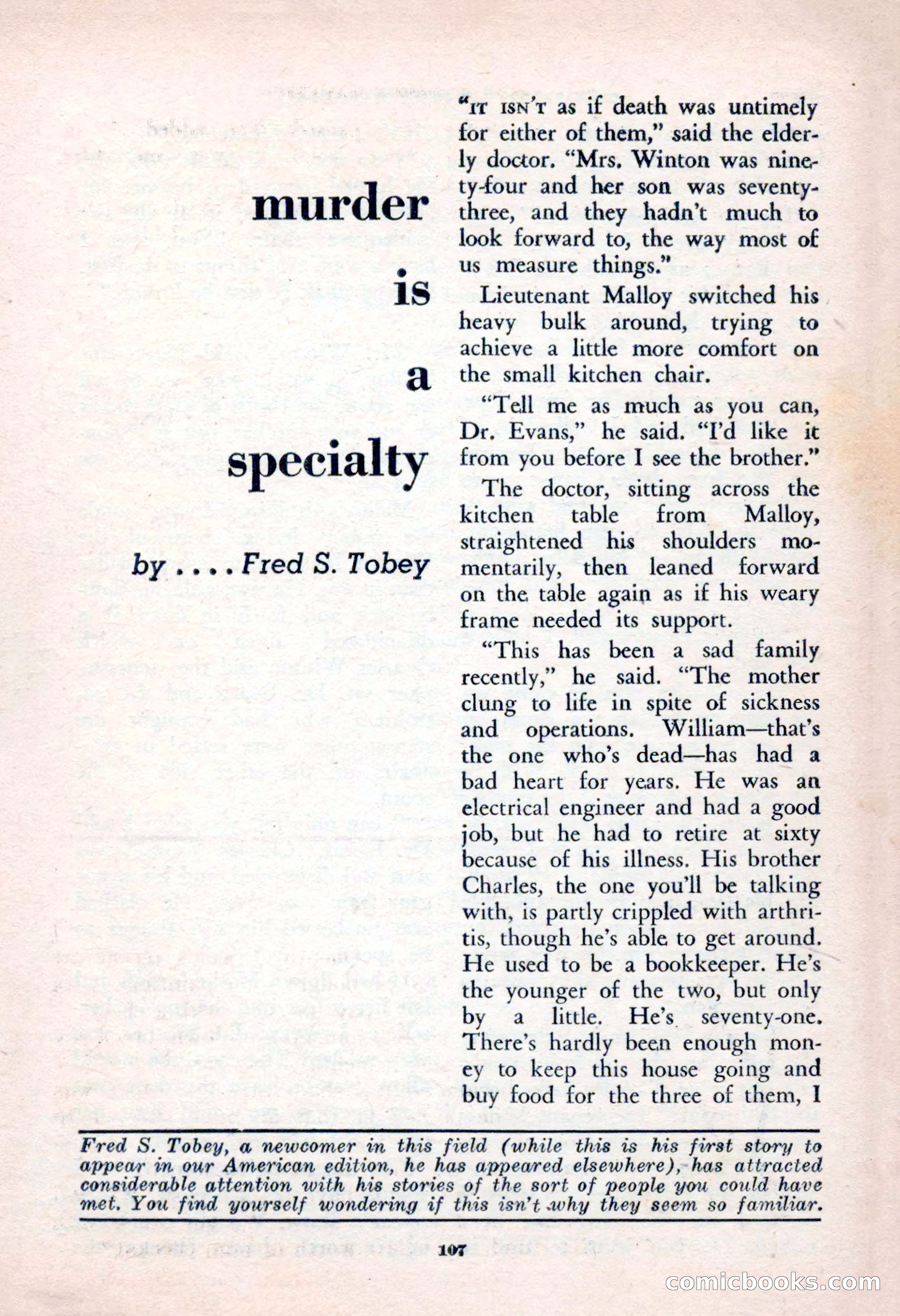 murder

is

a

specialty

by . . . . Fred S. Tobey

"IT ISN'T as if death was untimely for either of them," said the elderly doctor. "Mrs. Winton was ninety-four and her son was seventy-three, and they hadn't much to look forward to, the way most of us measure things."

Lieutenant Malloy switched his heavy bulk around, trying to achieve a little more comfort on the small kitchen chair.

"Tell me as much as you can, Dr. Evans," he said. "I'd like it from you before I see the brother."

The doctor, sitting across the kitchen table from Malloy, straightened his shoulders momentarily, then leaned forward on the table again as if his weary frame needed its support.

"This has been a sad family recently," he said. "The mother clung to life in spite of sickness and operations. William—that's the one who's dead—has had a bad heart for years. He was an electrical engineer and had a good job, but he had to retire at sixty because of his illness. His brother Charles, the one you'll be talking with, is partly crippled with arthritis, though he's able to get around. He used to be a bookkeeper. He's the younger of the two, but only by a little. He's seventy-one. There's hardly been enough money to keep this house going and buy food for the three of them, I

Fred S. Tobey, a newcomer in this field (while this is his first story to appear in our American edition, he has appeared elsewhere), has attracted considerable attention with his stories of the sort of people you could have met. You find yourself wondering if this isn't why they seem so familiar.

107

comicbooks.com